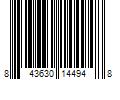 8 43630 14494 8